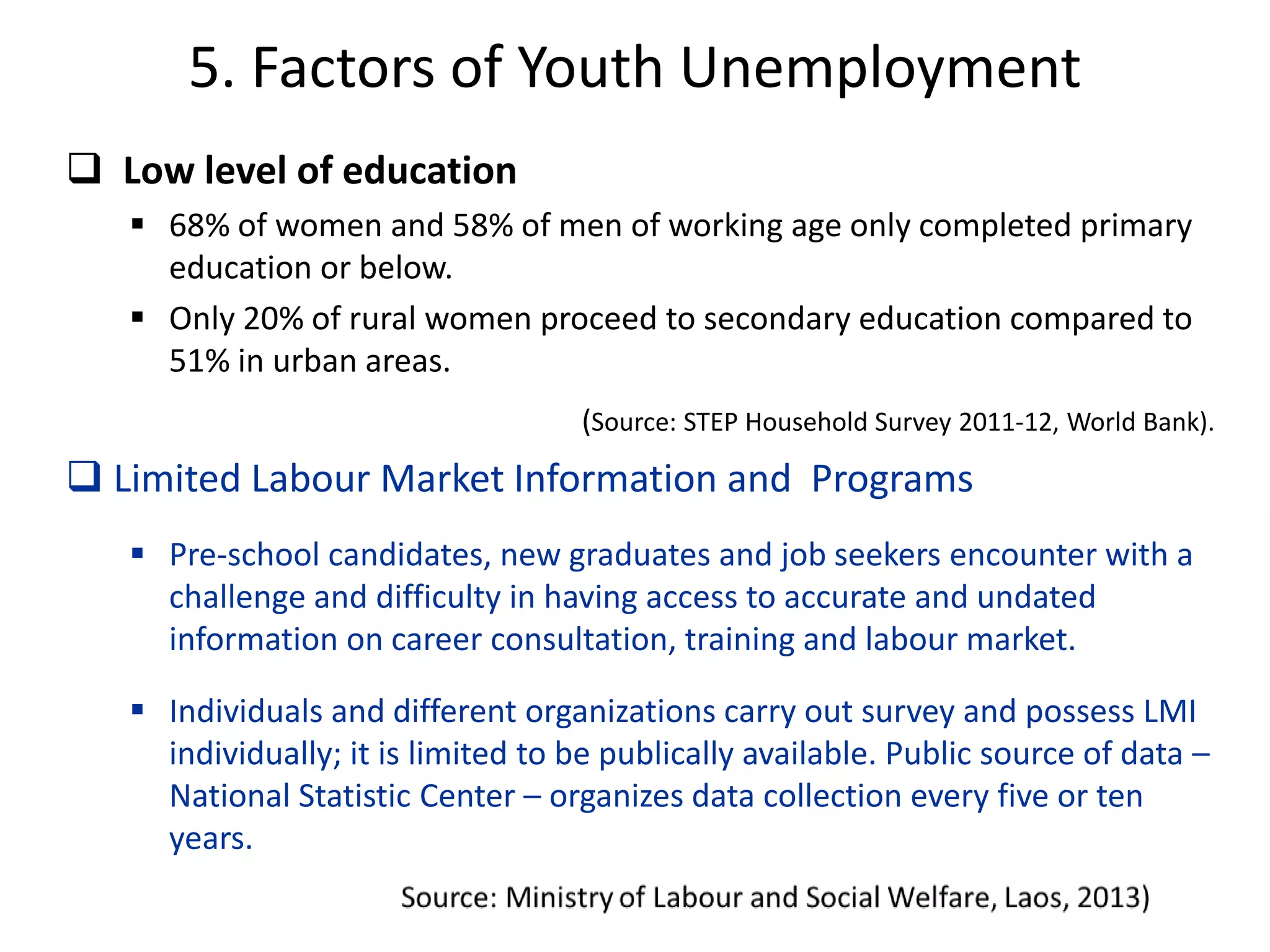 5. Factors of Youth Unemployment

❑ Low level of education

▪ 68% of women and 58% of men of working age only completed primary education or below.

▪ Only 20% of rural women proceed to secondary education compared to 51% in urban areas.

(Source: STEP Household Survey 2011-12, World Bank).

❑ Limited Labour Market Information and Programs

▪ Pre-school candidates, new graduates and job seekers encounter with a challenge and difficulty in having access to accurate and undated information on career consultation, training and labour market.

▪ Individuals and different organizations carry out survey and possess LMI individually; it is limited to be publically available. Public source of data – National Statistic Center – organizes data collection every five or ten years.

Source: Ministry of Labour and Social Welfare, Laos, 2013)